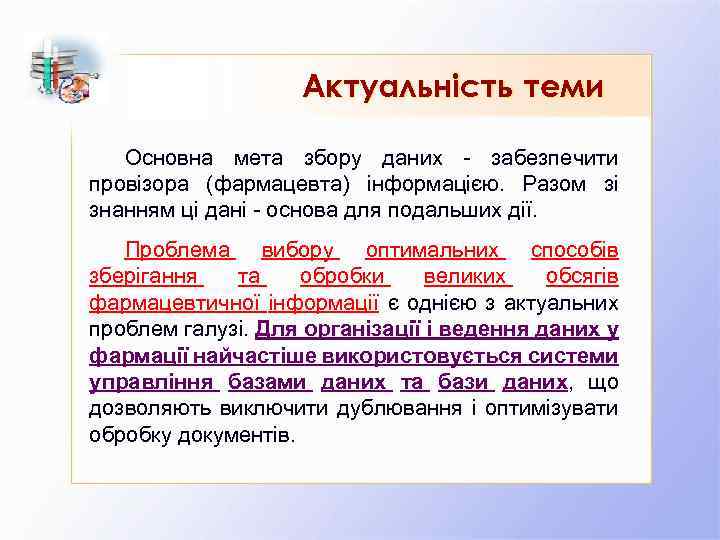 Актуальність теми

Основна мета збору даних - забезпечити провізора (фармацевта) інформацією. Разом зі знанням ці дані - основа для подальших дії.

Проблема вибору оптимальних способів зберігання та обробки великих обсягів фармацевтичної інформації є однією з актуальних проблем галузі. Для організації і ведення даних у фармації найчастіше використовується системи управління базами даних та бази даних, що дозволяють виключити дублювання і оптимізувати обробку документів.